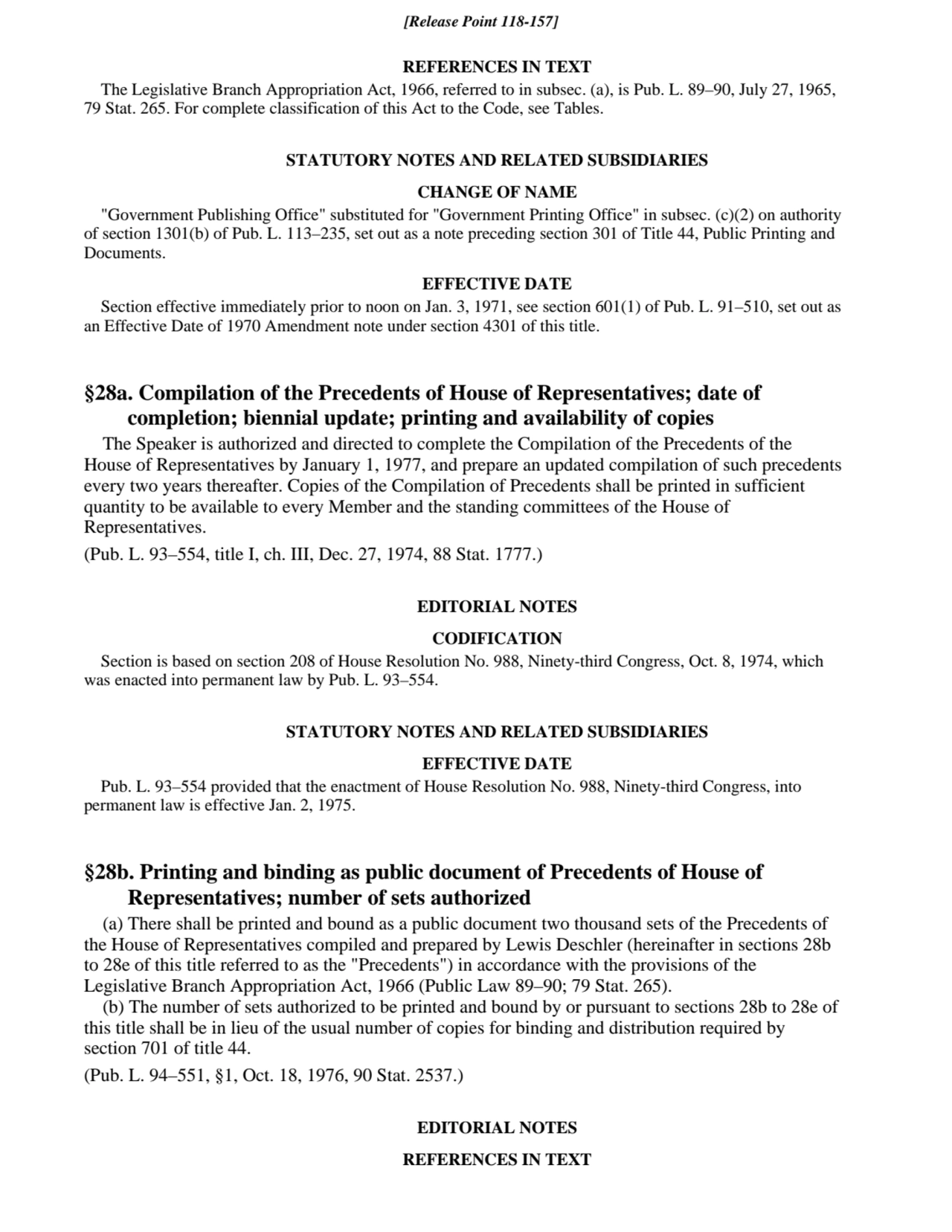 [Release Point 118-157]

REFERENCES IN TEXT

The Legislative Branch Appropriation Act, 1966, referred to in subsec. (a), is Pub. L. 89–90, July 27, 1965, 79 Stat. 265. For complete classification of this Act to the Code, see Tables.

STATUTORY NOTES AND RELATED SUBSIDIARIES

CHANGE OF NAME

"Government Publishing Office" substituted for "Government Printing Office" in subsec. (c)(2) on authority of section 1301(b) of Pub. L. 113–235, set out as a note preceding section 301 of Title 44, Public Printing and Documents.

EFFECTIVE DATE

Section effective immediately prior to noon on Jan. 3, 1971, see section 601(1) of Pub. L. 91–510, set out as an Effective Date of 1970 Amendment note under section 4301 of this title.

§28a. Compilation of the Precedents of House of Representatives; date of completion; biennial update; printing and availability of copies

The Speaker is authorized and directed to complete the Compilation of the Precedents of the House of Representatives by January 1, 1977, and prepare an updated compilation of such precedents every two years thereafter. Copies of the Compilation of Precedents shall be printed in sufficient quantity to be available to every Member and the standing committees of the House of Representatives.

(Pub. L. 93–554, title I, ch. III, Dec. 27, 1974, 88 Stat. 1777.)

EDITORIAL NOTES

CODIFICATION

Section is based on section 208 of House Resolution No. 988, Ninety-third Congress, Oct. 8, 1974, which was enacted into permanent law by Pub. L. 93–554.

STATUTORY NOTES AND RELATED SUBSIDIARIES

EFFECTIVE DATE

Pub. L. 93–554 provided that the enactment of House Resolution No. 988, Ninety-third Congress, into permanent law is effective Jan. 2, 1975.

§28b. Printing and binding as public document of Precedents of House of Representatives; number of sets authorized

(a) There shall be printed and bound as a public document two thousand sets of the Precedents of the House of Representatives compiled and prepared by Lewis Deschler (hereinafter in sections 28b to 28e of this title referred to as the "Precedents") in accordance with the provisions of the Legislative Branch Appropriation Act, 1966 (Public Law 89–90; 79 Stat. 265).

(b) The number of sets authorized to be printed and bound by or pursuant to sections 28b to 28e of this title shall be in lieu of the usual number of copies for binding and distribution required by section 701 of title 44.

(Pub. L. 94–551, §1, Oct. 18, 1976, 90 Stat. 2537.)

EDITORIAL NOTES

REFERENCES IN TEXT